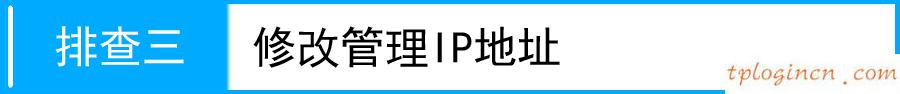 排查三 修改管理IP地址

tplogincn.com